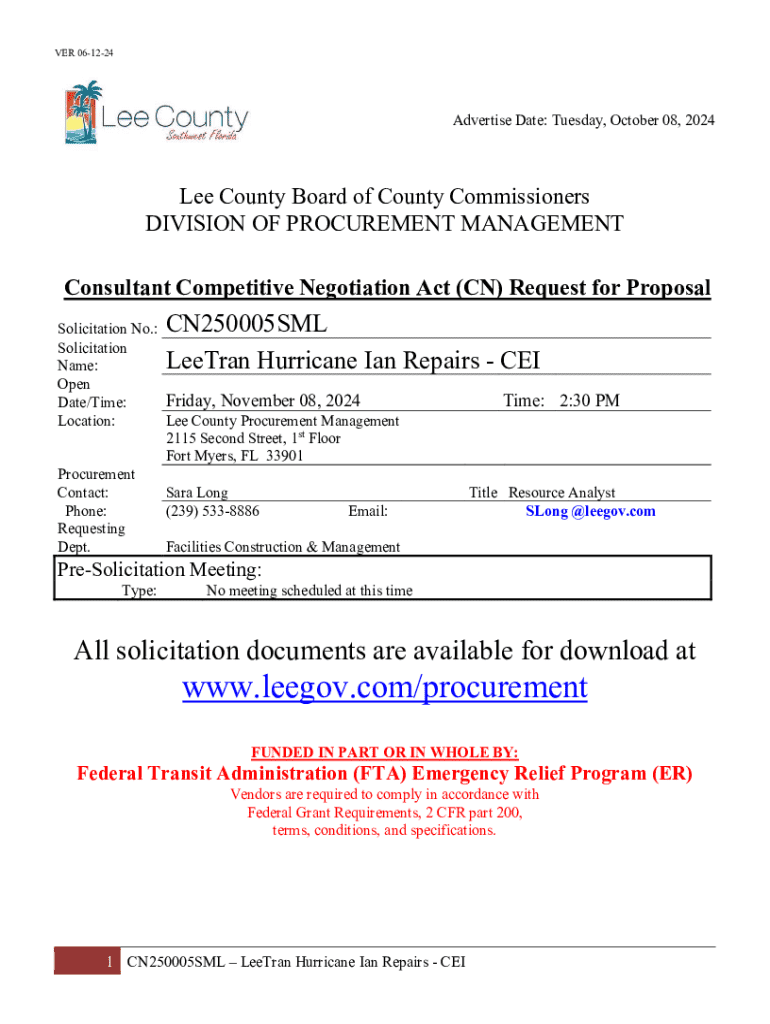 VER 06-12-24

Lee County
Southwest Florida

Advertise Date: Tuesday, October 08, 2024

Lee County Board of County Commissioners
DIVISION OF PROCUREMENT MANAGEMENT

Consultant Competitive Negotiation Act (CN) Request for Proposal

Solicitation No.: CN250005SML
Solicitation Name: LeeTran Hurricane Ian Repairs - CEI
Open Date/Time: Friday, November 08, 2024 Time: 2:30 PM
Location: Lee County Procurement Management
2115 Second Street, 1$^{st}$ Floor
Fort Myers, FL 33901
Procurement Contact: Sara Long Title Resource Analyst
Phone: (239) 533-8886 Email: SLong @leegov.com
Requesting Dept. Facilities Construction & Management

Pre-Solicitation Meeting:
Type: No meeting scheduled at this time

All solicitation documents are available for download at
www.leegov.com/procurement

FUNDED IN PART OR IN WHOLE BY:
Federal Transit Administration (FTA) Emergency Relief Program (ER)
Vendors are required to comply in accordance with
Federal Grant Requirements, 2 CFR part 200,
terms, conditions, and specifications.

1 CN250005SML – LeeTran Hurricane Ian Repairs - CEI